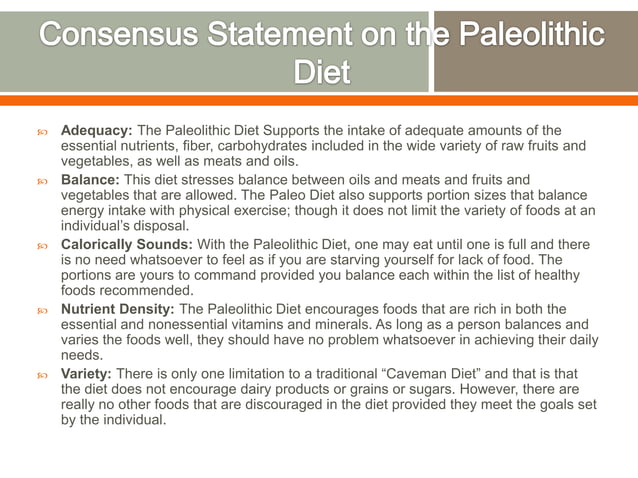 Consensus Statement on the Paleolithic Diet

Adequacy: The Paleolithic Diet Supports the intake of adequate amounts of the essential nutrients, fiber, carbohydrates included in the wide variety of raw fruits and vegetables, as well as meats and oils.

Balance: This diet stresses balance between oils and meats and fruits and vegetables that are allowed. The Paleo Diet also supports portion sizes that balance energy intake with physical exercise; though it does not limit the variety of foods at an individual's disposal.

Calorically Sounds: With the Paleolithic Diet, one may eat until one is full and there is no need whatsoever to feel as if you are starving yourself for lack of food. The portions are yours to command provided you balance each within the list of healthy foods recommended.

Nutrient Density: The Paleolithic Diet encourages foods that are rich in both the essential and nonessential vitamins and minerals. As long as a person balances and varies the foods well, they should have no problem whatsoever in achieving their daily needs.

Variety: There is only one limitation to a traditional "Caveman Diet" and that is that the diet does not encourage dairy products or grains or sugars. However, there are really no other foods that are discouraged in the diet provided they meet the goals set by the individual.